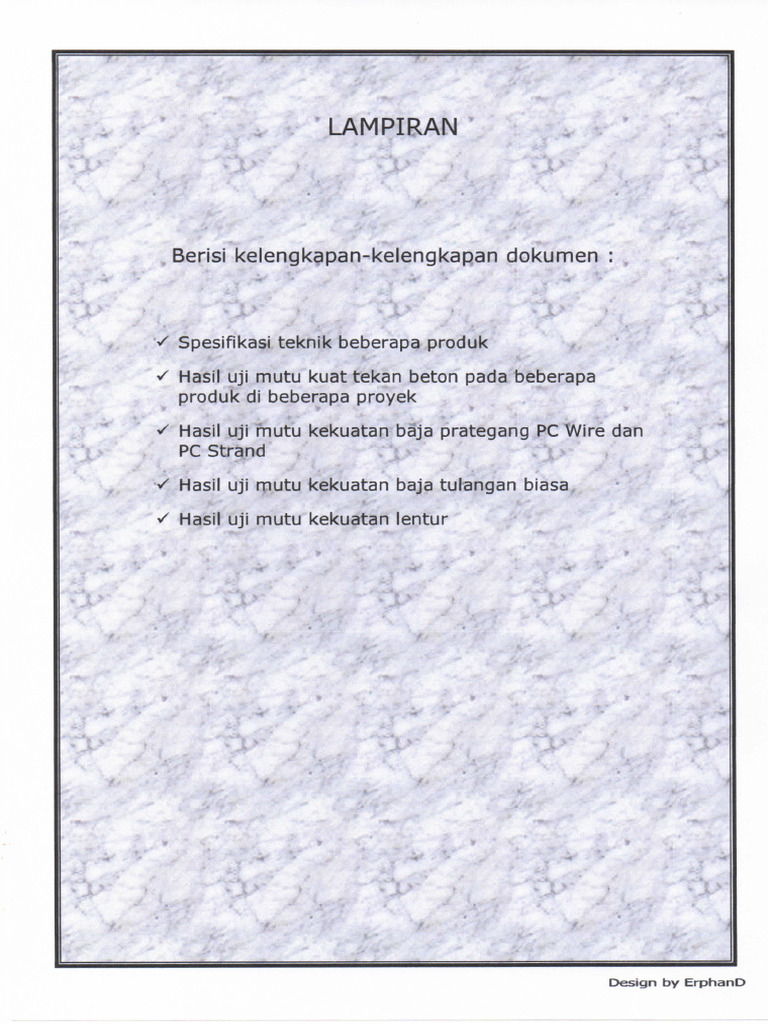 LAMPIRAN

Berisi kelengkapan-kelengkapan dokumen :

✓ Spesifikasi teknik beberapa produk
✓ Hasil uji mutu kuat tekan beton pada beberapa produk di beberapa proyek
✓ Hasil uji mutu kekuatan baja prategang PC Wire dan PC Strand
✓ Hasil uji mutu kekuatan baja tulangan biasa
✓ Hasil uji mutu kekuatan lentur

Design by ErphanD